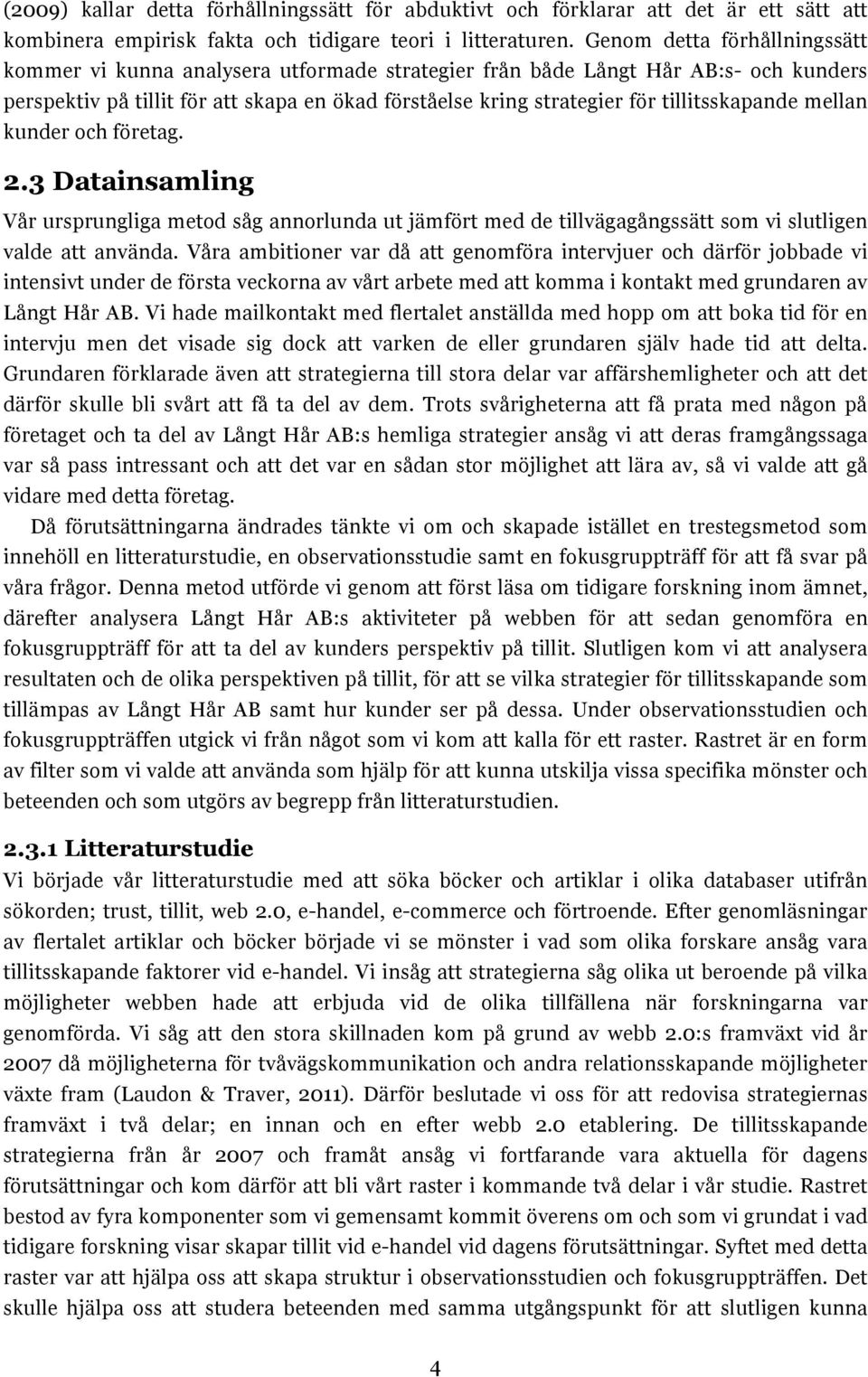 (2009) kallar detta förhållningssätt för abduktivt och förklarar att det är ett sätt att kombinera empirisk fakta och tidigare teori i litteraturen. Genom detta förhållningssätt kommer vi kunna analysera utformade strategier från både Långt Hår AB:s- och kunders perspektiv på tillit för att skapa en ökad förståelse kring strategier för tillitsskapande mellan kunder och företag.

2.3 Datainsamling

Vår ursprungliga metod såg annorlunda ut jämfört med de tillvägagångssätt som vi slutligen valde att använda. Våra ambitioner var då att genomföra intervjuer och därför jobbade vi intensivt under de första veckorna av vårt arbete med att komma i kontakt med grundaren av Långt Hår AB. Vi hade mailkontakt med flertalet anställda med hopp om att boka tid för en intervju men det visade sig dock att varken de eller grundaren själv hade tid att delta. Grundaren förklarade även att strategierna till stora delar var affärshemligheter och att det därför skulle bli svårt att få ta del av dem. Trots svårigheterna att få prata med någon på företaget och ta del av Långt Hår AB:s hemliga strategier ansåg vi att deras framgångssaga var så pass intressant och att det var en sådan stor möjlighet att lära av, så vi valde att gå vidare med detta företag.

Då förutsättningarna ändrades tänkte vi om och skapade istället en trestegsmetod som innehöll en litteraturstudie, en observationsstudie samt en fokusgruppträff för att få svar på våra frågor. Denna metod utförde vi genom att först läsa om tidigare forskning inom ämnet, därefter analysera Långt Hår AB:s aktiviteter på webben för att sedan genomföra en fokusgruppträff för att ta del av kunders perspektiv på tillit. Slutligen kom vi att analysera resultaten och de olika perspektiven på tillit, för att se vilka strategier för tillitsskapande som tillämpas av Långt Hår AB samt hur kunder ser på dessa. Under observationsstudien och fokusgruppträffen utgick vi från något som vi kom att kalla för ett raster. Rastret är en form av filter som vi valde att använda som hjälp för att kunna utskilja vissa specifika mönster och beteenden och som utgörs av begrepp från litteraturstudien.

2.3.1 Litteraturstudie

Vi började vår litteraturstudie med att söka böcker och artiklar i olika databaser utifrån sökorden; trust, tillit, web 2.0, e-handel, e-commerce och förtroende. Efter genomläsningar av flertalet artiklar och böcker började vi se mönster i vad som olika forskare ansåg vara tillitsskapande faktorer vid e-handel. Vi insåg att strategierna såg olika ut beroende på vilka möjligheter webben hade att erbjuda vid de olika tillfällena när forskningarna var genomförda. Vi såg att den stora skillnaden kom på grund av webb 2.0:s framväxt vid år 2007 då möjligheterna för tvåvägskommunikation och andra relationsskapande möjligheter växte fram (Laudon & Traver, 2011). Därför beslutade vi oss för att redovisa strategiernas framväxt i två delar; en innan och en efter webb 2.0 etablering. De tillitsskapande strategierna från år 2007 och framåt ansåg vi fortfarande vara aktuella för dagens förutsättningar och kom därför att bli vårt raster i kommande två delar i vår studie. Rastret bestod av fyra komponenter som vi gemensamt kommit överens om och som vi grundat i vad tidigare forskning visar skapar tillit vid e-handel vid dagens förutsättningar. Syftet med detta raster var att hjälpa oss att skapa struktur i observationsstudien och fokusgruppträffen. Det skulle hjälpa oss att studera beteenden med samma utgångspunkt för att slutligen kunna

4